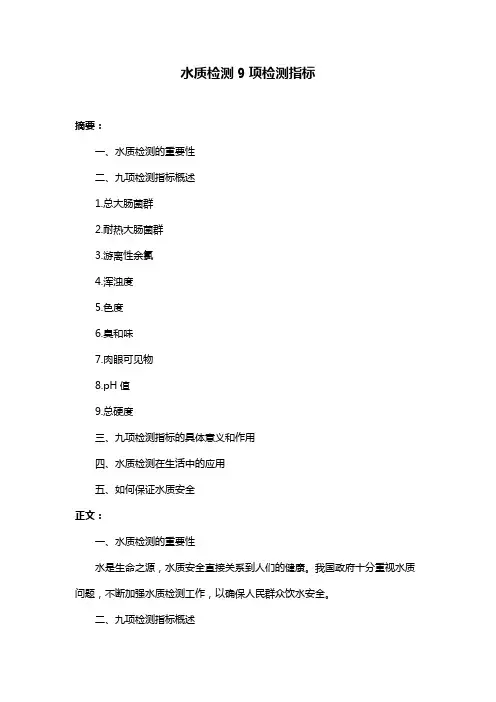 水质检测 9 项检测指标

摘要：

一、水质检测的重要性

二、九项检测指标概述

1.总大肠菌群

2.耐热大肠菌群

3.游离性余氯

4.浑浊度

5.色度

6.臭和味

7.肉眼可见物

8.pH 值

9.总硬度

三、九项检测指标的具体意义和作用

四、水质检测在生活中的应用

五、如何保证水质安全

正文：

一、水质检测的重要性

水是生命之源，水质安全直接关系到人们的健康。我国政府十分重视水质问题，不断加强水质检测工作，以确保人民群众饮水安全。

二、九项检测指标概述